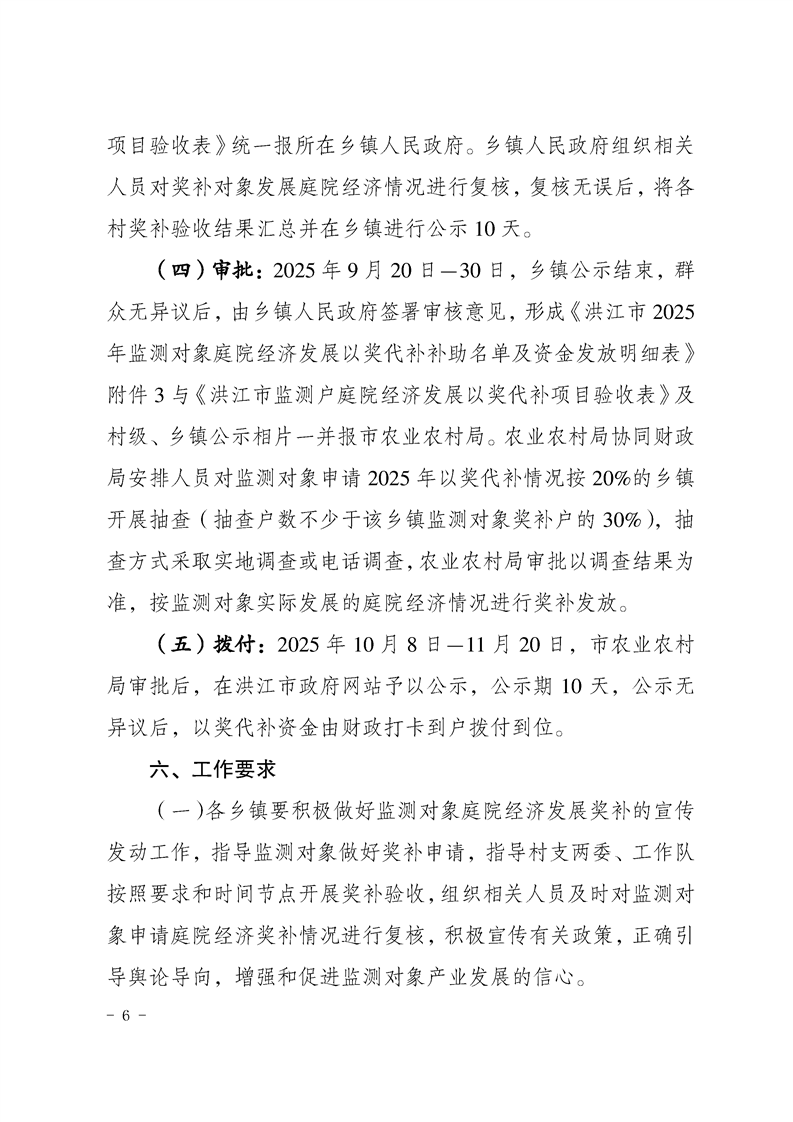 项目验收表》统一报所在乡镇人民政府。乡镇人民政府组织相关人员对奖补对象发展庭院经济情况进行复核，复核无误后，将各村奖补验收结果汇总并在乡镇进行公示 10 天。

（四）审批：2025 年 9 月 20 日—30 日，乡镇公示结束，群众无异议后，由乡镇人民政府签署审核意见，形成《洪江市 2025 年监测对象庭院经济发展以奖代补补助名单及资金发放明细表》附件 3 与《洪江市监测户庭院经济发展以奖代补项目验收表》及村级、乡镇公示相片一并报市农业农村局。农业农村局协同财政局安排人员对监测对象申请 2025 年以奖代补情况按 20%的乡镇开展抽查（抽查户数不少于该乡镇监测对象奖补户的 30%），抽查方式采取实地调查或电话调查，农业农村局审批以调查结果为准，按监测对象实际发展的庭院经济情况进行奖补发放。

（五）拨付：2025 年 10 月 8 日—11 月 20 日，市农业农村局审批后，在洪江市政府网站予以公示，公示期 10 天，公示无异议后，以奖代补资金由财政打卡到户拨付到位。

六、工作要求

（一）各乡镇要积极做好监测对象庭院经济发展奖补的宣传发动工作，指导监测对象做好奖补申请，指导村支两委、工作队按照要求和时间节点开展奖补验收，组织相关人员及时对监测对象申请庭院经济奖补情况进行复核，积极宣传有关政策，正确引导舆论导向，增强和促进监测对象产业发展的信心。

- 6 -